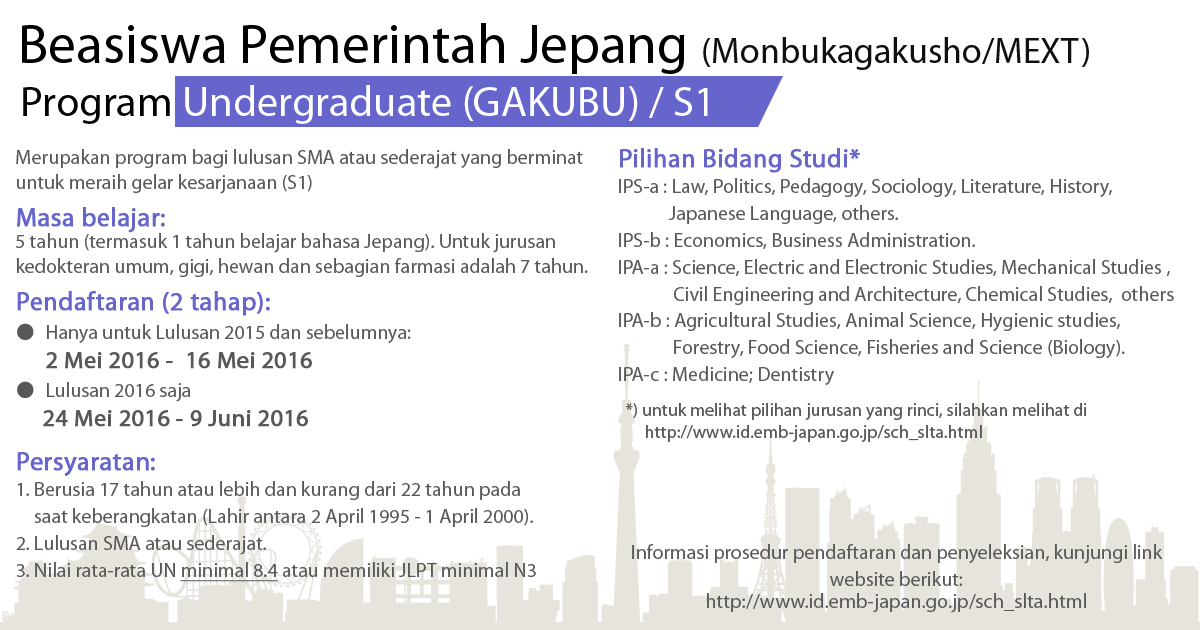 Beasiswa Pemerintah Jepang (Monbukagakusho/MEXT)
Program Undergraduate (GAKUBU) / S1

Merupakan program bagi lulusan SMA atau sederajat yang berminat untuk meraih gelar kesarjanaan (S1)

Masa belajar:
5 tahun (termasuk 1 tahun belajar bahasa Jepang). Untuk jurusan kedokteran umum, gigi, hewan dan sebagian farmasi adalah 7 tahun.

Pendaftaran (2 tahap):
● Hanya untuk Lulusan 2015 dan sebelumnya:
2 Mei 2016 - 16 Mei 2016
● Lulusan 2016 saja
24 Mei 2016 - 9 Juni 2016

Persyaratan:
1. Berusia 17 tahun atau lebih dan kurang dari 22 tahun pada saat keberangkatan (Lahir antara 2 April 1995 - 1 April 2000).
2. Lulusan SMA atau sederajat.
3. Nilai rata-rata UN minimal 8.4 atau memiliki JLPT minimal N3

Pilihan Bidang Studi*
IPS-a : Law, Politics, Pedagogy, Sociology, Literature, History, Japanese Language, others.
IPS-b : Economics, Business Administration.
IPA-a : Science, Electric and Electronic Studies, Mechanical Studies , Civil Engineering and Architecture, Chemical Studies, others
IPA-b : Agricultural Studies, Animal Science, Hygienic studies, Forestry, Food Science, Fisheries and Science (Biology).
IPA-c : Medicine; Dentistry

*) untuk melihat pilihan jurusan yang rinci, silahkan melihat di http://www.id.emb-japan.go.jp/sch_slta.html

Informasi prosedur pendaftaran dan penyeleksian, kunjungi link website berikut:
http://www.id.emb-japan.go.jp/sch_slta.html